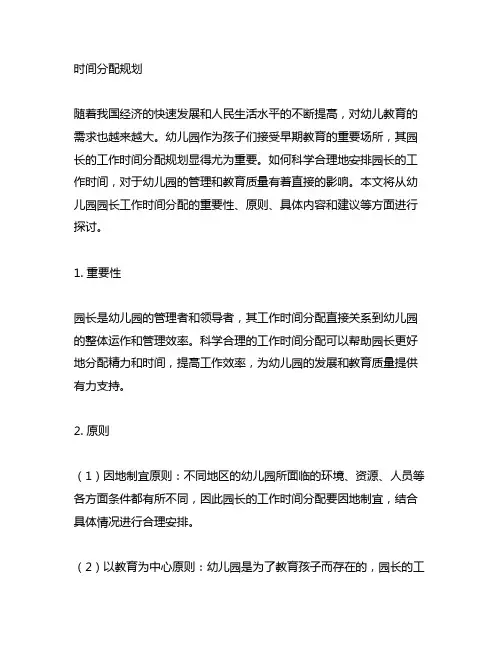 时间分配规划

随着我国经济的快速发展和人民生活水平的不断提高，对幼儿教育的需求也越来越大。幼儿园作为孩子们接受早期教育的重要场所，其园长的工作时间分配规划显得尤为重要。如何科学合理地安排园长的工作时间，对于幼儿园的管理和教育质量有着直接的影响。本文将从幼儿园园长工作时间分配的重要性、原则、具体内容和建议等方面进行探讨。

1. 重要性

园长是幼儿园的管理者和领导者，其工作时间分配直接关系到幼儿园的整体运作和管理效率。科学合理的工作时间分配可以帮助园长更好地分配精力和时间，提高工作效率，为幼儿园的发展和教育质量提供有力支持。

2. 原则

（1）因地制宜原则：不同地区的幼儿园所面临的环境、资源、人员等各方面条件都有所不同，因此园长的工作时间分配要因地制宜，结合具体情况进行合理安排。

（2）以教育为中心原则：幼儿园是为了教育孩子而存在的，园长的工